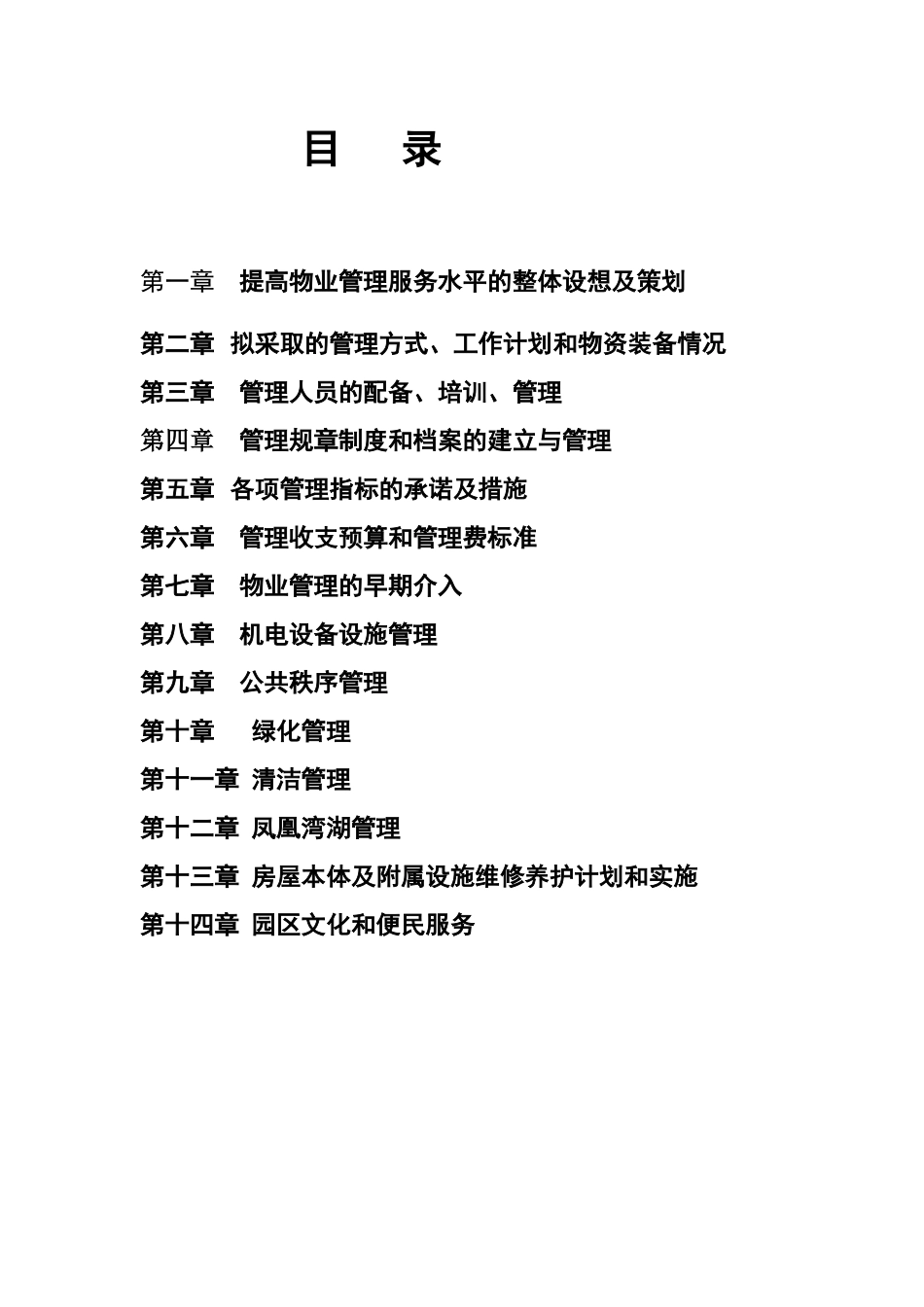 目　录

第一章　提高物业管理服务水平的整体设想及策划

第二章　拟采取的管理方式、工作计划和物资装备情况

第三章　管理人员的配备、培训、管理

第四章　管理规章制度和档案的建立与管理

第五章　各项管理指标的承诺及措施

第六章　管理收支预算和管理费标准

第七章　物业管理的早期介入

第八章　机电设备设施管理

第九章　公共秩序管理

第十章　绿化管理

第十一章　清洁管理

第十二章　凤凰湾湖管理

第十三章　房屋本体及附属设施维修养护计划和实施

第十四章　园区文化和便民服务